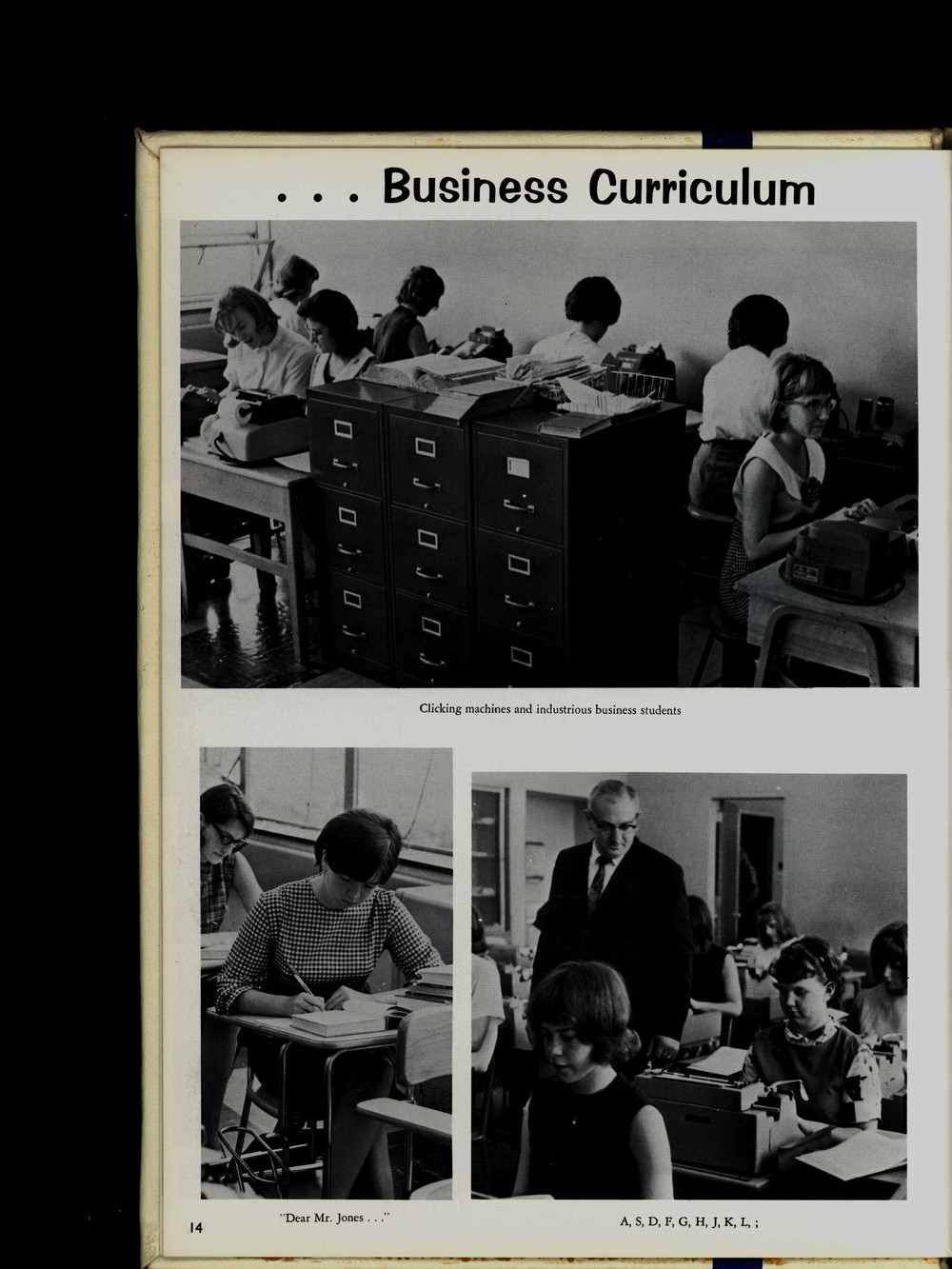 . . . Business Curriculum

Clicking machines and industrious business students

"Dear Mr. Jones . . ."

A, S, D, F, G, H, J, K, L, ;

14